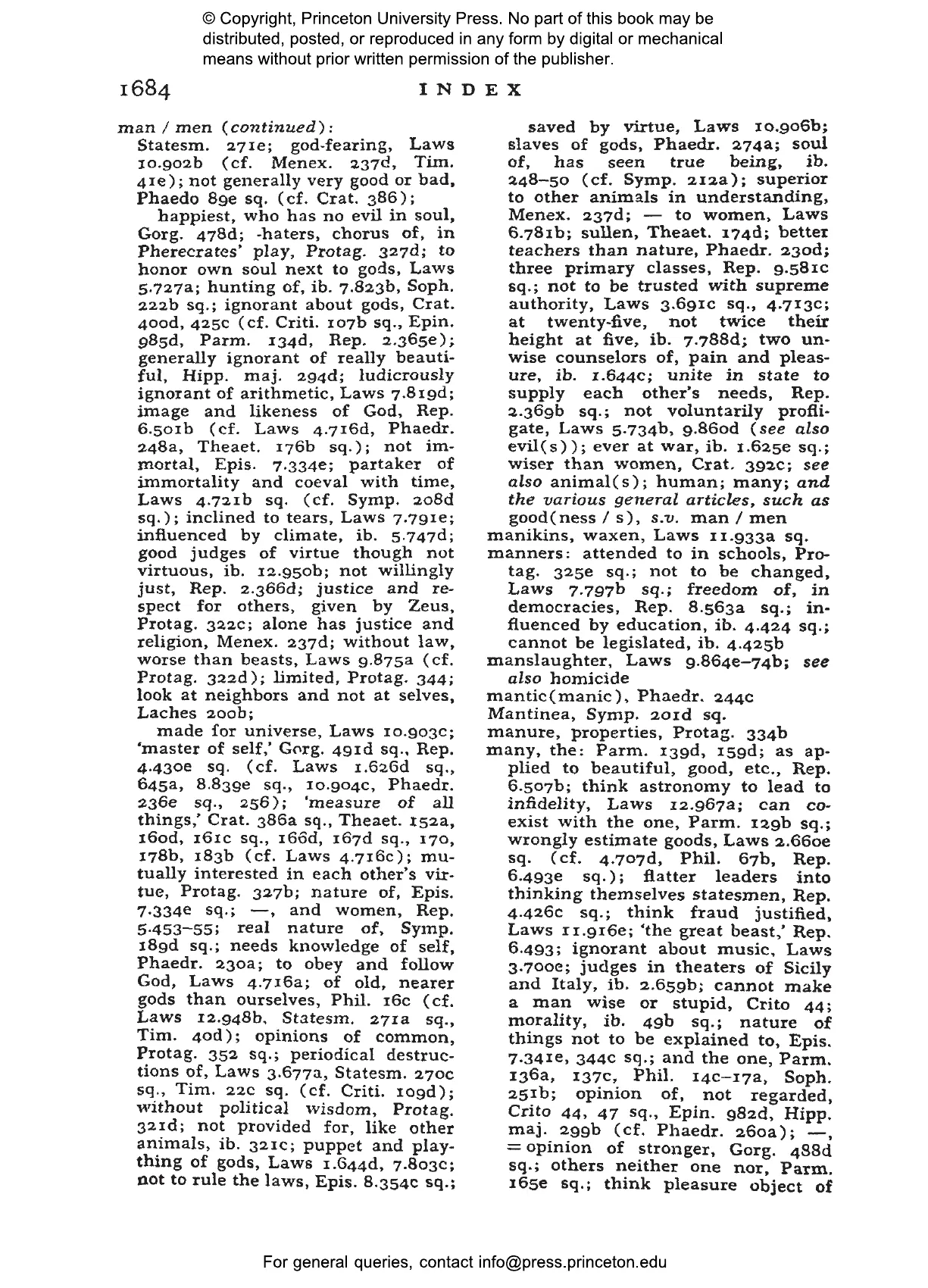 © Copyright, Princeton University Press. No part of this book may be distributed, posted, or reproduced in any form by digital or mechanical means without prior written permission of the publisher.

1684 INDEX

man / men (continued): Statesm. 271e; god-fearing, Laws 10.902b (cf. Menex. 237d, Tim. 41e); not generally very good or bad, Phaedo 89e sq. (cf. Crat. 386);

happiest, who has no evil in soul, Gorg. 478d; -haters, chorus of, in Pherecrates' play, Protag. 327d; to honor own soul next to gods, Laws 5.727a; hunting of, ib. 7.823b, Soph. 222b sq.; ignorant about gods, Crat. 400d, 425c (cf. Criti. 107b sq., Epin. 985d, Parm. 134d, Rep. 2.365e); generally ignorant of really beautiful, Hipp. maj. 294d; ludicrously ignorant of arithmetic, Laws 7.819d; image and likeness of God, Rep. 6.501b (cf. Laws 4.716d, Phaedr. 248a, Theaet. 176b sq.); not immortal, Epis. 7.334e; partaker of immortality and coeval with time, Laws 4.721b sq. (cf. Symp. 208d sq.); inclined to tears, Laws 7.791e; influenced by climate, ib. 5.747d; good judges of virtue though not virtuous, ib. 12.950b; not willingly just, Rep. 2.366d; justice and respect for others, given by Zeus, Protag. 322c; alone has justice and religion, Menex. 237d; without law, worse than beasts, Laws 9.875a (cf. Protag. 322d); limited, Protag. 344; look at neighbors and not at selves, Laches 200b;

made for universe, Laws 10.903c; 'master of self,' Gorg. 491d sq., Rep. 4.430e sq. (cf. Laws 1.626d sq., 645a, 8.839e sq., 10.904c, Phaedr. 236e sq., 256); 'measure of all things,' Crat. 386a sq., Theaet. 152a, 160d, 161c sq., 166d, 167d sq., 170, 178b, 183b (cf. Laws 4.716c); mutually interested in each other's virtue, Protag. 327b; nature of, Epis. 7.334e sq.; —, and women, Rep. 5.453–55; real nature of, Symp. 189d sq.; needs knowledge of self, Phaedr. 230a; to obey and follow God, Laws 4.716a; of old, nearer gods than ourselves, Phil. 16c (cf. Laws 12.948b, Statesm. 271a sq., Tim. 40d); opinions of common, Protag. 352 sq.; periodical destructions of, Laws 3.677a, Statesm. 270c sq., Tim. 22c sq. (cf. Criti. 109d); without political wisdom, Protag. 321d; not provided for, like other animals, ib. 321c; puppet and plaything of gods, Laws 1.644d, 7.803c; not to rule the laws, Epis. 8.354c sq.; saved by virtue, Laws 10.906b; slaves of gods, Phaedr. 274a; soul of, has seen true being, ib. 248–50 (cf. Symp. 212a); superior to other animals in understanding, Menex. 237d; — to women, Laws 6.781b; sullen, Theaet. 174d; better teachers than nature, Phaedr. 230d; three primary classes, Rep. 9.581c sq.; not to be trusted with supreme authority, Laws 3.691c sq., 4.713c; at twenty-five, not twice their height at five, ib. 7.788d; two unwise counselors of, pain and pleasure, ib. 1.644c; unite in state to supply each other's needs, Rep. 2.369b sq.; not voluntarily profligate, Laws 5.734b, 9.860d (see also evil(s)); ever at war, ib. 1.625e sq.; wiser than women, Crat. 392c; see also animal(s); human; many; and the various general articles, such as good(ness / s), s.v. man / men

manikins, waxen, Laws 11.933a sq.

manners: attended to in schools, Protag. 325e sq.; not to be changed, Laws 7.797b sq.; freedom of, in democracies, Rep. 8.563a sq.; influenced by education, ib. 4.424 sq.; cannot be legislated, ib. 4.425b

manslaughter, Laws 9.864e–74b; see also homicide

mantic(manic), Phaedr. 244c

Mantinea, Symp. 201d sq.

manure, properties, Protag. 334b

many, the: Parm. 139d, 159d; as applied to beautiful, good, etc., Rep. 6.507b; think astronomy to lead to infidelity, Laws 12.967a; can coexist with the one, Parm. 129b sq.; wrongly estimate goods, Laws 2.660e sq. (cf. 4.707d, Phil. 67b, Rep. 6.493e sq.); flatter leaders into thinking themselves statesmen, Rep. 4.426c sq.; think fraud justified, Laws 11.916e; 'the great beast,' Rep. 6.493; ignorant about music, Laws 3.700e; judges in theaters of Sicily and Italy, ib. 2.659b; cannot make a man wise or stupid, Crito 44; morality, ib. 49b sq.; nature of things not to be explained to, Epis. 7.341e, 344c sq.; and the one, Parm. 136a, 137c, Phil. 14c–17a, Soph. 251b; opinion of, not regarded, Crito 44, 47 sq., Epin. 982d, Hipp. maj. 299b (cf. Phaedr. 260a); —, = opinion of stronger, Gorg. 488d sq.; others neither one nor, Parm. 165e sq.; think pleasure object of

For general queries, contact info@press.princeton.edu